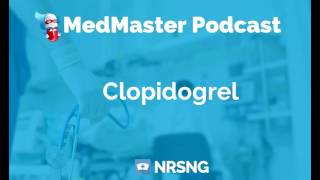 MedMaster Podcast

Clopidogrel

NRSNG